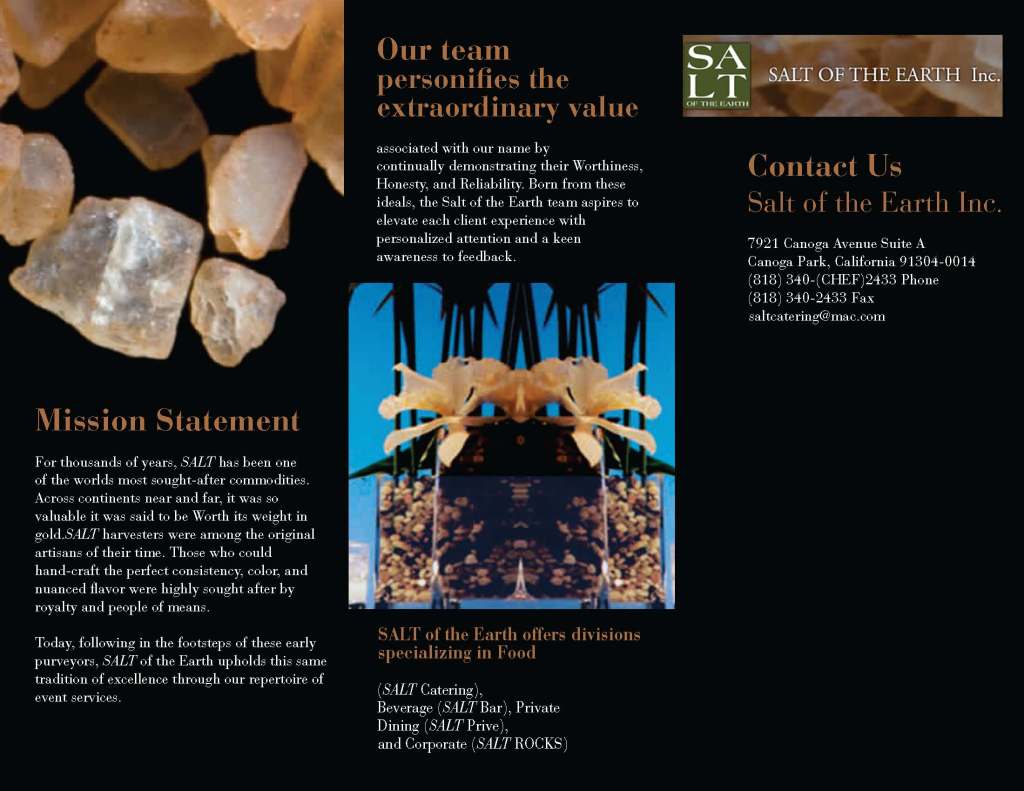 Mission Statement

For thousands of years, SALT has been one of the worlds most sought-after commodities. Across continents near and far, it was so valuable it was said to be Worth its weight in gold.SALT harvesters were among the original artisans of their time. Those who could hand-craft the perfect consistency, color, and nuanced flavor were highly sought after by royalty and people of means.

Today, following in the footsteps of these early purveyors, SALT of the Earth upholds this same tradition of excellence through our repertoire of event services.

Our team personifies the extraordinary value

associated with our name by continually demonstrating their Worthiness, Honesty, and Reliability. Born from these ideals, the Salt of the Earth team aspires to elevate each client experience with personalized attention and a keen awareness to feedback.

SALT of the Earth offers divisions specializing in Food

(SALT Catering), Beverage (SALT Bar), Private Dining (SALT Prive), and Corporate (SALT ROCKS)

SA LT OF THE EARTH

SALT OF THE EARTH Inc.

Contact Us

Salt of the Earth Inc.

7921 Canoga Avenue Suite A
Canoga Park, California 91304-0014
(818) 340-(CHEF)2433 Phone
(818) 340-2433 Fax
saltcatering@mac.com